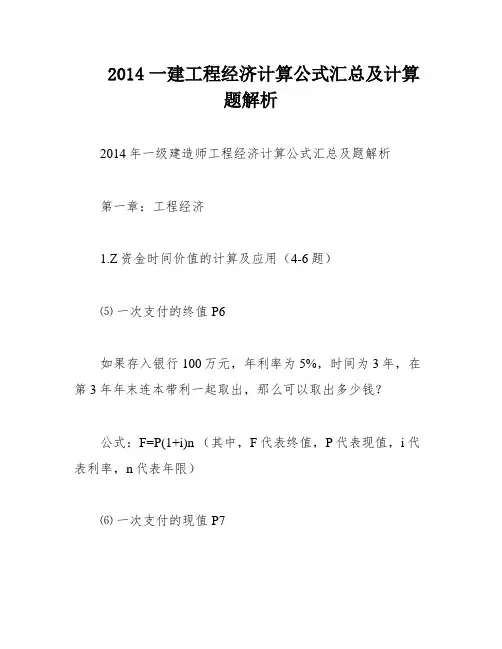 2014 一建工程经济计算公式汇总及计算题解析

2014 年一级建造师工程经济计算公式汇总及题解析

第一章：工程经济

1.Z 资金时间价值的计算及应用（4-6 题）

⑸ 一次支付的终值 P6

如果存入银行 100 万元，年利率为 5%，时间为 3 年，在第 3 年年末连本带利一起取出，那么可以取出多少钱？

公式：F=P(1+i)n （其中，F 代表终值，P 代表现值，i 代表利率，n 代表年限）

⑹ 一次支付的现值 P7